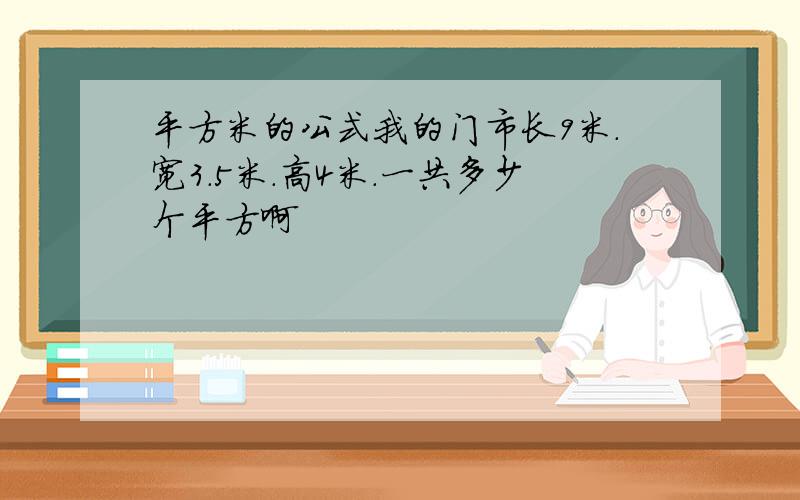 平方米的公式我的门市长9米.宽3.5米.高4米.一共多少个平方啊